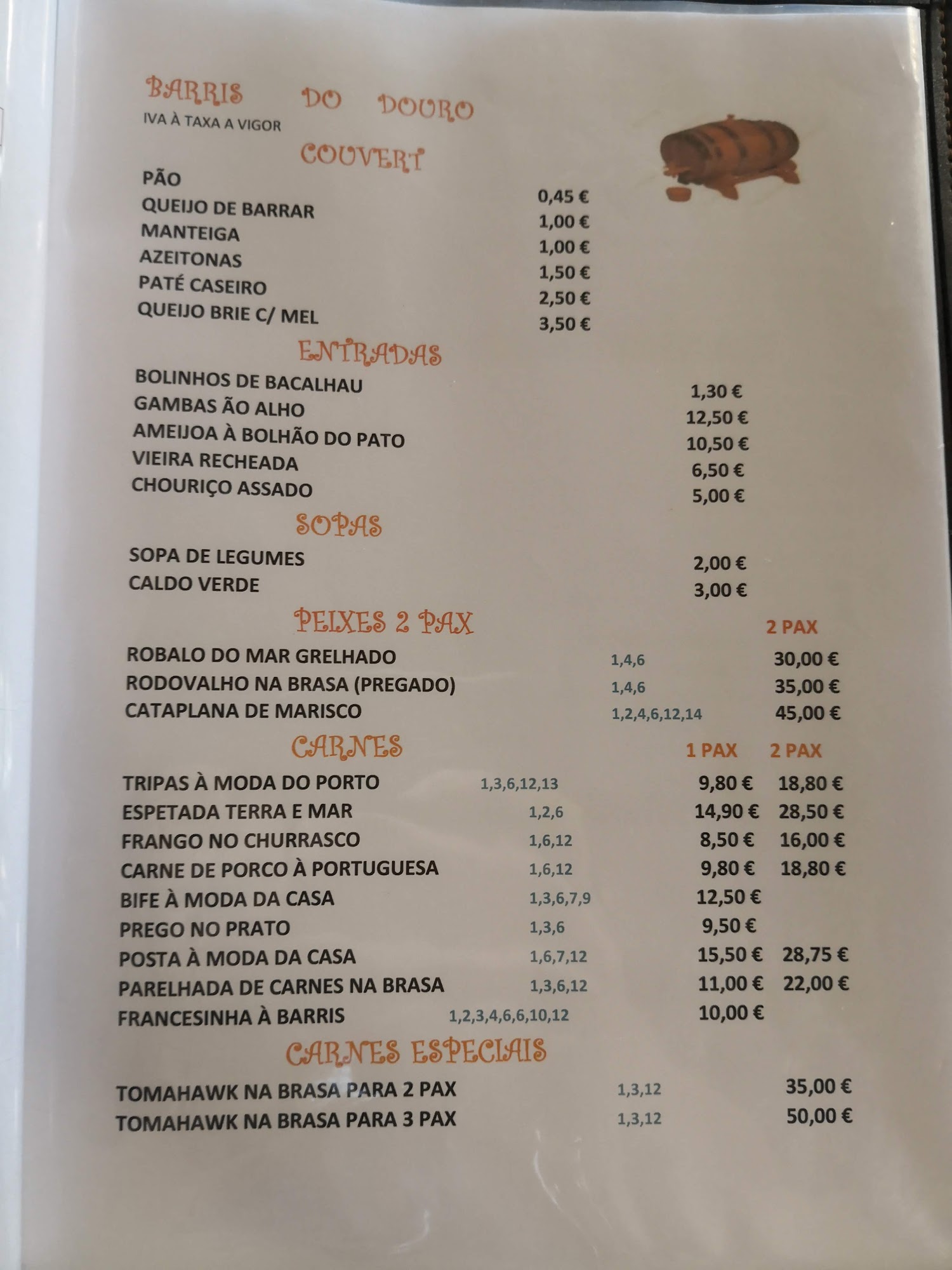 BARRIS DO DOURO
IVA À TAXA A VIGOR

COUVERT

| | |
|---|---|
| PÃO | 0,45 € |
| QUEIJO DE BARRAR | 1,00 € |
| MANTEIGA | 1,00 € |
| AZEITONAS | 1,50 € |
| PATÉ CASEIRO | 2,50 € |
| QUEIJO BRIE C/ MEL | 3,50 € |

ENTRADAS

| | |
|---|---|
| BOLINHOS DE BACALHAU | 1,30 € |
| GAMBAS ÃO ALHO | 12,50 € |
| AMEIJOA À BOLHÃO DO PATO | 10,50 € |
| VIEIRA RECHEADA | 6,50 € |
| CHOURIÇO ASSADO | 5,00 € |

SOPAS

| | |
|---|---|
| SOPA DE LEGUMES | 2,00 € |
| CALDO VERDE | 3,00 € |

PEIXES 2 PAX

| | | 2 PAX |
|---|---|---|
| ROBALO DO MAR GRELHADO | 1,4,6 | 30,00 € |
| RODOVALHO NA BRASA (PREGADO) | 1,4,6 | 35,00 € |
| CATAPLANA DE MARISCO | 1,2,4,6,12,14 | 45,00 € |

CARNES

| | | 1 PAX | 2 PAX |
|---|---|---|---|
| TRIPAS À MODA DO PORTO | 1,3,6,12,13 | 9,80 € | 18,80 € |
| ESPETADA TERRA E MAR | 1,2,6 | 14,90 € | 28,50 € |
| FRANGO NO CHURRASCO | 1,6,12 | 8,50 € | 16,00 € |
| CARNE DE PORCO À PORTUGUESA | 1,6,12 | 9,80 € | 18,80 € |
| BIFE À MODA DA CASA | 1,3,6,7,9 | 12,50 € | |
| PREGO NO PRATO | 1,3,6 | 9,50 € | |
| POSTA À MODA DA CASA | 1,6,7,12 | 15,50 € | 28,75 € |
| PARELHADA DE CARNES NA BRASA | 1,3,6,12 | 11,00 € | 22,00 € |
| FRANCESINHA À BARRIS | 1,2,3,4,6,6,10,12 | 10,00 € | |

CARNES ESPECIAIS

| | | |
|---|---|---|
| TOMAHAWK NA BRASA PARA 2 PAX | 1,3,12 | 35,00 € |
| TOMAHAWK NA BRASA PARA 3 PAX | 1,3,12 | 50,00 € |